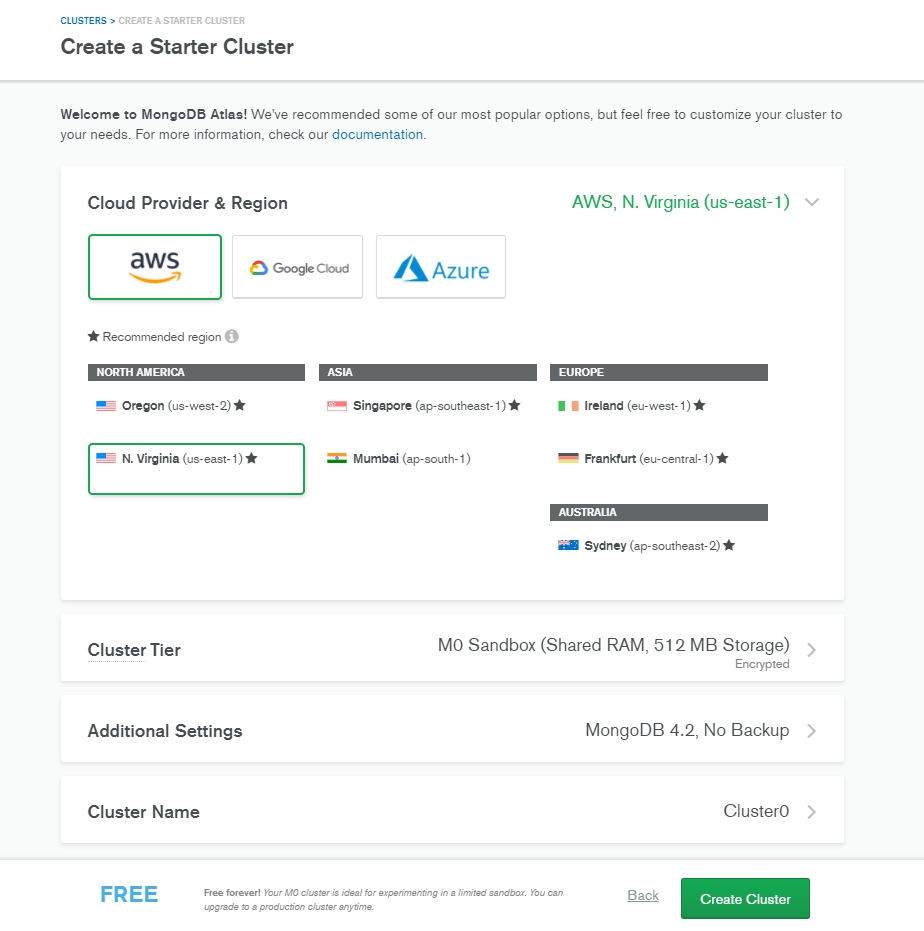 CLUSTERS > CREATE A STARTER CLUSTER
Create a Starter Cluster

Welcome to MongoDB Atlas! We've recommended some of our most popular options, but feel free to customize your cluster to your needs. For more information, check our documentation.

Cloud Provider & Region
AWS, N. Virginia (us-east-1)

aws
Google Cloud
Azure

★ Recommended region

NORTH AMERICA
Oregon (us-west-2) ★
N. Virginia (us-east-1) ★

ASIA
Singapore (ap-southeast-1) ★
Mumbai (ap-south-1)

EUROPE
Ireland (eu-west-1) ★
Frankfurt (eu-central-1) ★

AUSTRALIA
Sydney (ap-southeast-2) ★

Cluster Tier
M0 Sandbox (Shared RAM, 512 MB Storage)
Encrypted

Additional Settings
MongoDB 4.2, No Backup

Cluster Name
Cluster0

FREE
Free forever! Your M0 cluster is ideal for experimenting in a limited sandbox. You can upgrade to a production cluster anytime.
Back
Create Cluster